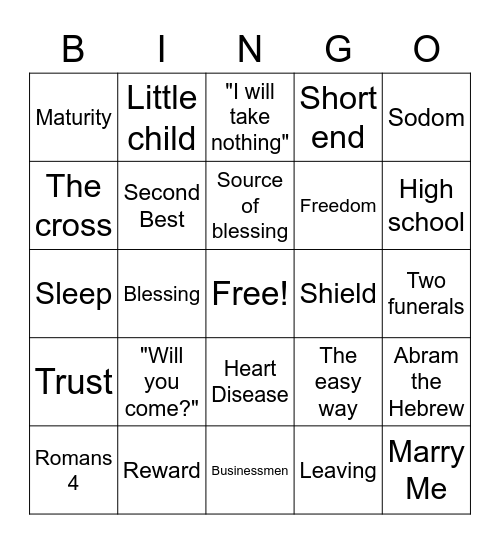 | B | I | N | G | O |
|---|---|---|---|---|
| Maturity | Little child | "I will take nothing" | Short end | Sodom |
| The cross | Second Best | Source of blessing | Freedom | High school |
| Sleep | Blessing | Free! | Shield | Two funerals |
| Trust | "Will you come?" | Heart Disease | The easy way | Abram the Hebrew |
| Romans 4 | Reward | Businessmen | Leaving | Marry Me |